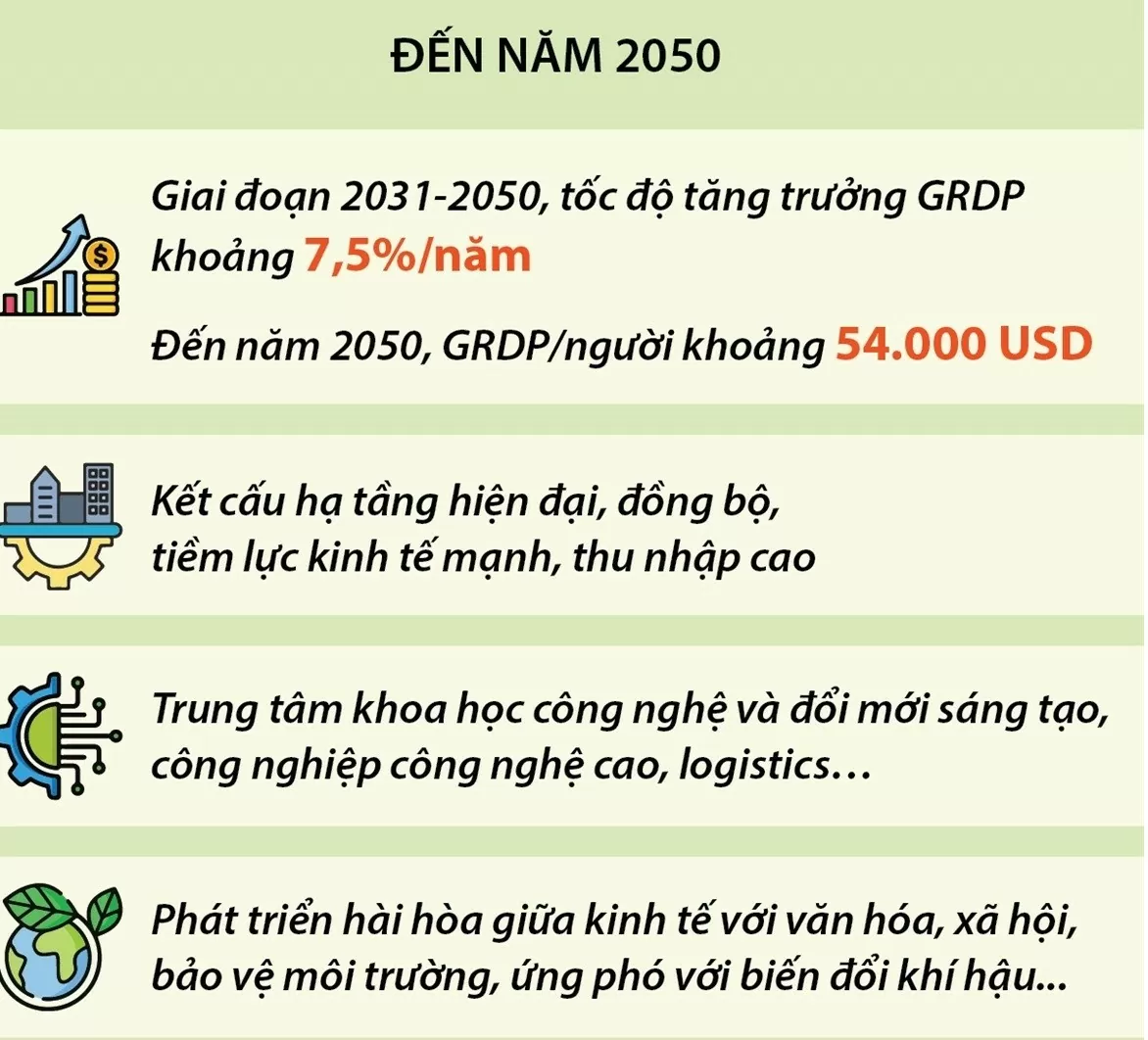 ĐẾN NĂM 2050

Giai đoạn 2031-2050, tốc độ tăng trưởng GRDP khoảng 7,5%/năm

Đến năm 2050, GRDP/người khoảng 54.000 USD

Kết cấu hạ tầng hiện đại, đồng bộ, tiềm lực kinh tế mạnh, thu nhập cao

Trung tâm khoa học công nghệ và đổi mới sáng tạo, công nghiệp công nghệ cao, logistics…

Phát triển hài hòa giữa kinh tế với văn hóa, xã hội, bảo vệ môi trường, ứng phó với biến đổi khí hậu...